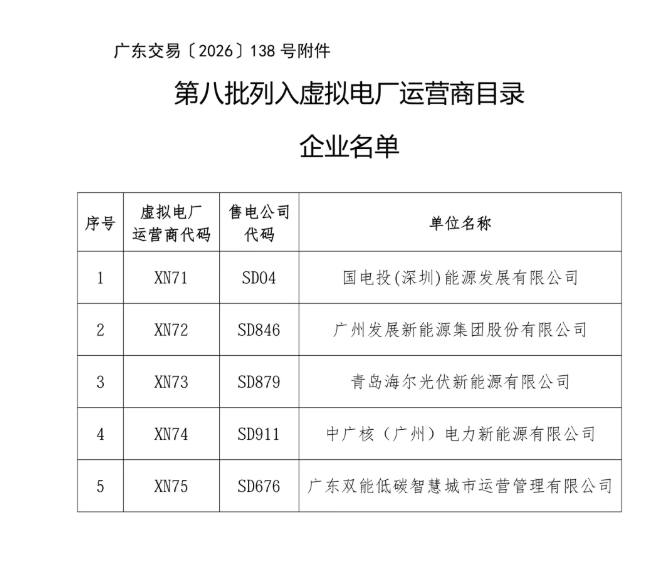 广东交易〔2026〕138号附件

第八批列入虚拟电厂运营商目录

企业名单

| 序号 | 虚拟电厂运营商代码 | 售电公司代码 | 单位名称 |
|---|---|---|---|
| 1 | XN71 | SD04 | 国电投(深圳)能源发展有限公司 |
| 2 | XN72 | SD846 | 广州发展新能源集团股份有限公司 |
| 3 | XN73 | SD879 | 青岛海尔光伏新能源有限公司 |
| 4 | XN74 | SD911 | 中广核（广州）电力新能源有限公司 |
| 5 | XN75 | SD676 | 广东双能低碳智慧城市运营管理有限公司 |